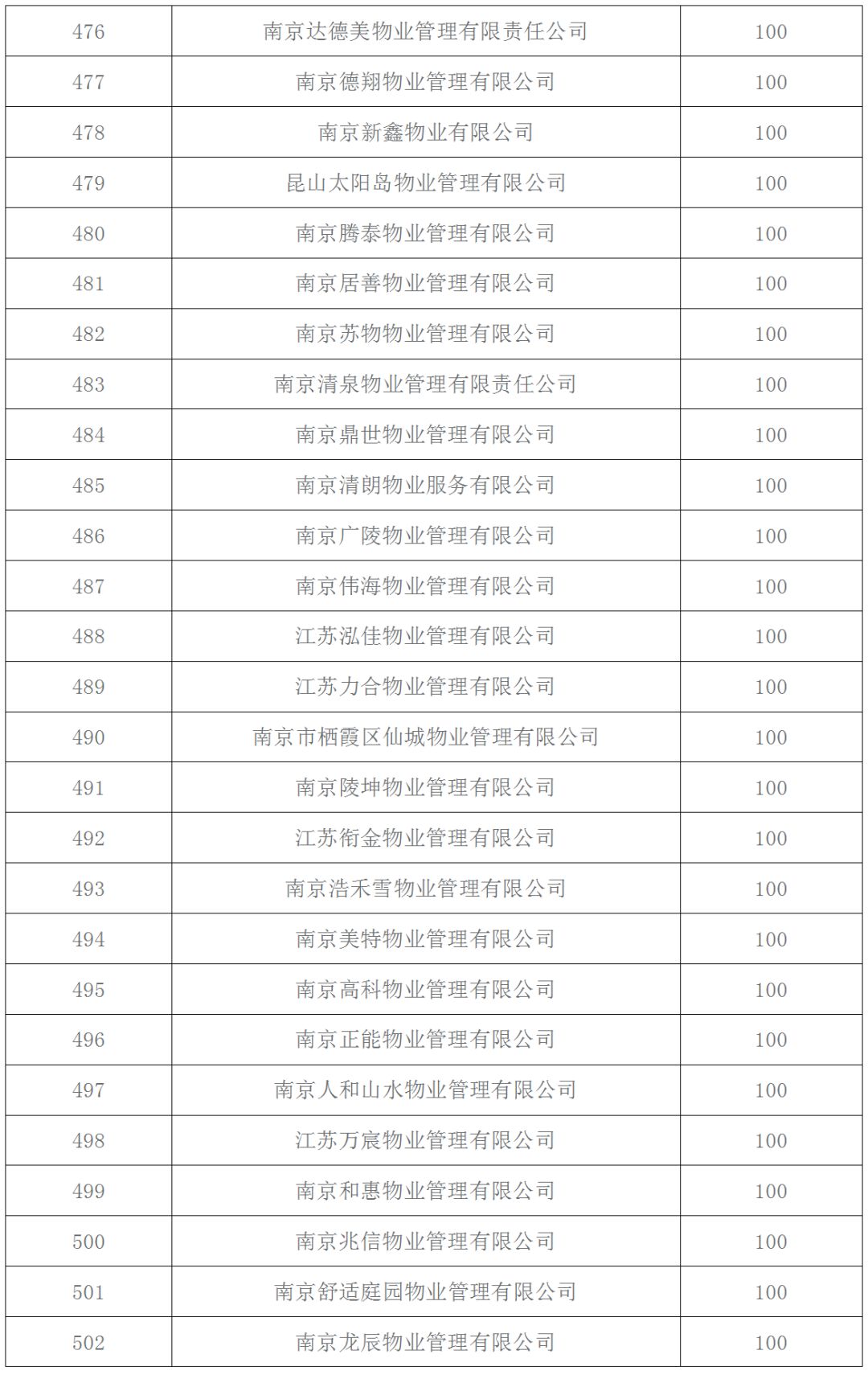 | 476 | 南京达德美物业管理有限责任公司 | 100 |
|---|---|---|
| 477 | 南京德翔物业管理有限公司 | 100 |
| 478 | 南京新鑫物业有限公司 | 100 |
| 479 | 昆山太阳岛物业管理有限公司 | 100 |
| 480 | 南京腾泰物业管理有限公司 | 100 |
| 481 | 南京居善物业管理有限公司 | 100 |
| 482 | 南京苏物物业管理有限公司 | 100 |
| 483 | 南京清泉物业管理有限责任公司 | 100 |
| 484 | 南京鼎世物业管理有限公司 | 100 |
| 485 | 南京清朗物业服务有限公司 | 100 |
| 486 | 南京广陵物业管理有限公司 | 100 |
| 487 | 南京伟海物业管理有限公司 | 100 |
| 488 | 江苏泓佳物业管理有限公司 | 100 |
| 489 | 江苏力合物业管理有限公司 | 100 |
| 490 | 南京市栖霞区仙城物业管理有限公司 | 100 |
| 491 | 南京陵坤物业管理有限公司 | 100 |
| 492 | 江苏衔金物业管理有限公司 | 100 |
| 493 | 南京浩禾雪物业管理有限公司 | 100 |
| 494 | 南京美特物业管理有限公司 | 100 |
| 495 | 南京高科物业管理有限公司 | 100 |
| 496 | 南京正能物业管理有限公司 | 100 |
| 497 | 南京人和山水物业管理有限公司 | 100 |
| 498 | 江苏万宸物业管理有限公司 | 100 |
| 499 | 南京和惠物业管理有限公司 | 100 |
| 500 | 南京兆信物业管理有限公司 | 100 |
| 501 | 南京舒适庭园物业管理有限公司 | 100 |
| 502 | 南京龙辰物业管理有限公司 | 100 |